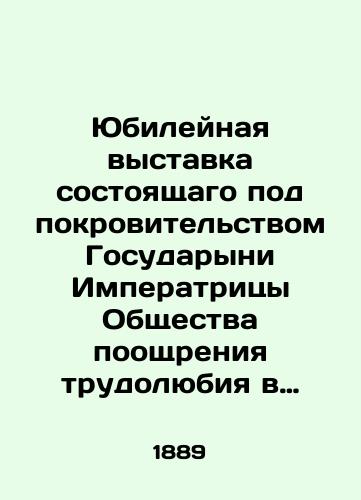 Юбилейная выставка состоящаго под покровительством Государыни Императрицы Общества поощрения трудолюбия в...

1889